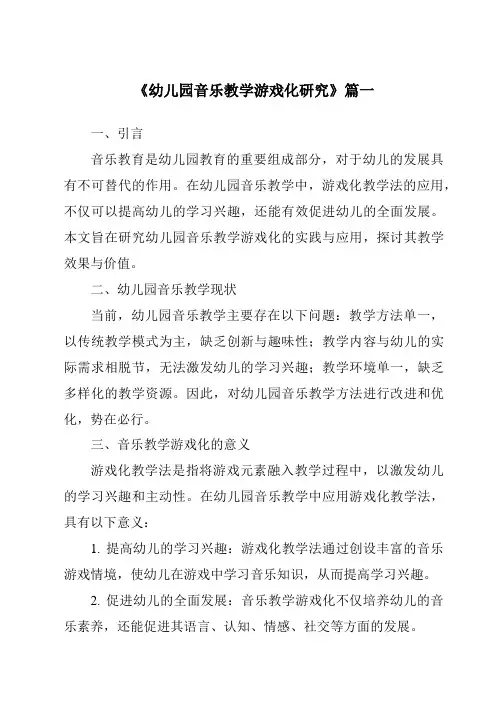 《幼儿园音乐教学游戏化研究》篇一

一、引言

音乐教育是幼儿园教育的重要组成部分，对于幼儿的发展具有不可替代的作用。在幼儿园音乐教学中，游戏化教学法的应用，不仅可以提高幼儿的学习兴趣，还能有效促进幼儿的全面发展。本文旨在研究幼儿园音乐教学游戏化的实践与应用，探讨其教学效果与价值。

二、幼儿园音乐教学现状

当前，幼儿园音乐教学主要存在以下问题：教学方法单一，以传统教学模式为主，缺乏创新与趣味性；教学内容与幼儿的实际需求相脱节，无法激发幼儿的学习兴趣；教学环境单一，缺乏多样化的教学资源。因此，对幼儿园音乐教学方法进行改进和优化，势在必行。

三、音乐教学游戏化的意义

游戏化教学法是指将游戏元素融入教学过程中，以激发幼儿的学习兴趣和主动性。在幼儿园音乐教学中应用游戏化教学法，具有以下意义：

1. 提高幼儿的学习兴趣：游戏化教学法通过创设丰富的音乐游戏情境，使幼儿在游戏中学习音乐知识，从而提高学习兴趣。

2. 促进幼儿的全面发展：音乐教学游戏化不仅培养幼儿的音乐素养，还能促进其语言、认知、情感、社交等方面的发展。